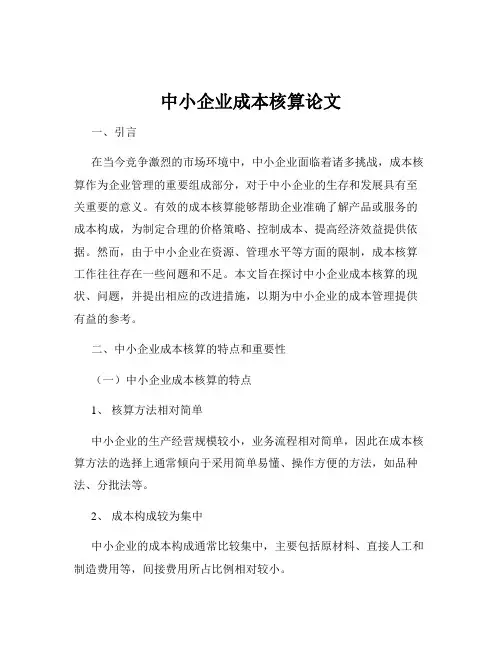 中小企业成本核算论文

一、引言

在当今竞争激烈的市场环境中，中小企业面临着诸多挑战，成本核算作为企业管理的重要组成部分，对于中小企业的生存和发展具有至关重要的意义。有效的成本核算能够帮助企业准确了解产品或服务的成本构成，为制定合理的价格策略、控制成本、提高经济效益提供依据。然而，由于中小企业在资源、管理水平等方面的限制，成本核算工作往往存在一些问题和不足。本文旨在探讨中小企业成本核算的现状、问题，并提出相应的改进措施，以期为中小企业的成本管理提供有益的参考。

二、中小企业成本核算的特点和重要性

（一）中小企业成本核算的特点

1、 核算方法相对简单

中小企业的生产经营规模较小，业务流程相对简单，因此在成本核算方法的选择上通常倾向于采用简单易懂、操作方便的方法，如品种法、分批法等。

2、 成本构成较为集中

中小企业的成本构成通常比较集中，主要包括原材料、直接人工和制造费用等，间接费用所占比例相对较小。